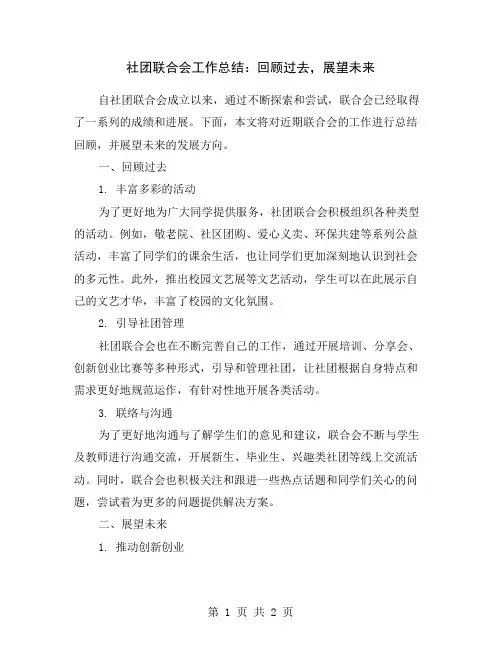 社团联合会工作总结：回顾过去，展望未来

自社团联合会成立以来，通过不断探索和尝试，联合会已经取得了一系列的成绩和进展。下面，本文将对近期联合会的工作进行总结回顾，并展望未来的发展方向。

一、回顾过去

1. 丰富多彩的活动

为了更好地为广大同学提供服务，社团联合会积极组织各种类型的活动。例如，敬老院、社区团购、爱心义卖、环保共建等系列公益活动，丰富了同学们的课余生活，也让同学们更加深刻地认识到社会的多元性。此外，推出校园文艺展等文艺活动，学生可以在此展示自己的文艺才华，丰富了校园的文化氛围。

2. 引导社团管理

社团联合会也在不断完善自己的工作，通过开展培训、分享会、创新创业比赛等多种形式，引导和管理社团，让社团根据自身特点和需求更好地规范运作，有针对性地开展各类活动。

3. 联络与沟通

为了更好地沟通与了解学生们的意见和建议，联合会不断与学生及教师进行沟通交流，开展新生、毕业生、兴趣类社团等线上交流活动。同时，联合会也积极关注和跟进一些热点话题和同学们关心的问题，尝试着为更多的问题提供解决方案。

二、展望未来

1. 推动创新创业

第 1 页 共 2 页